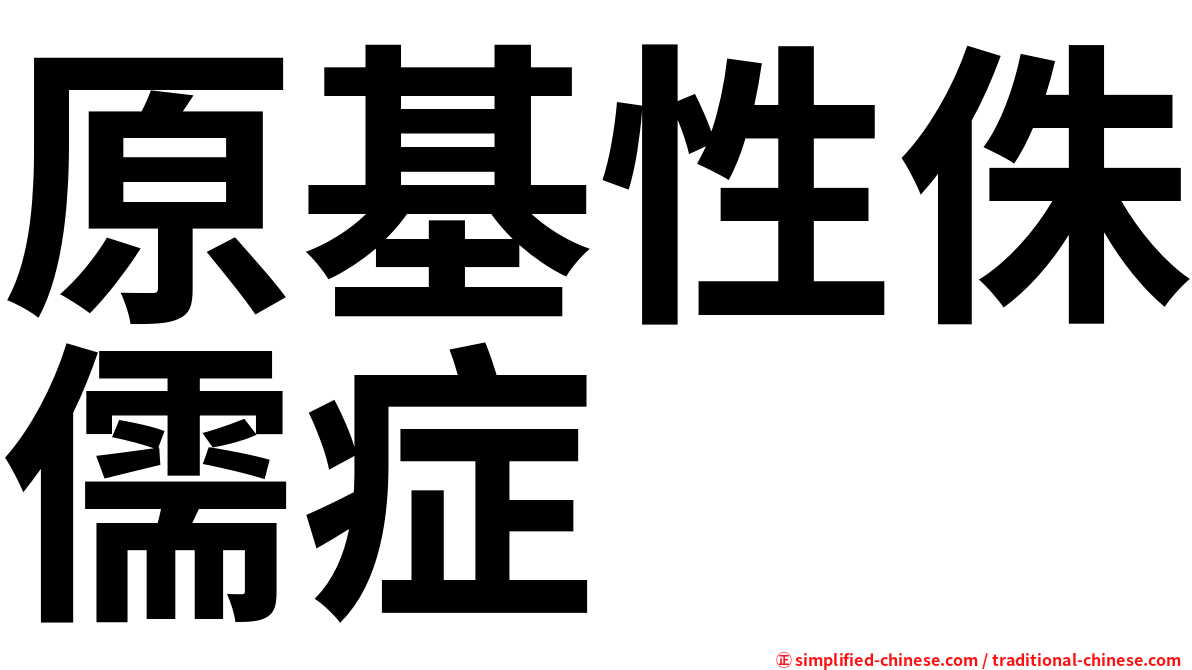 原基性侏儒症

㊣ simplified-chinese.com / traditional-chinese.com